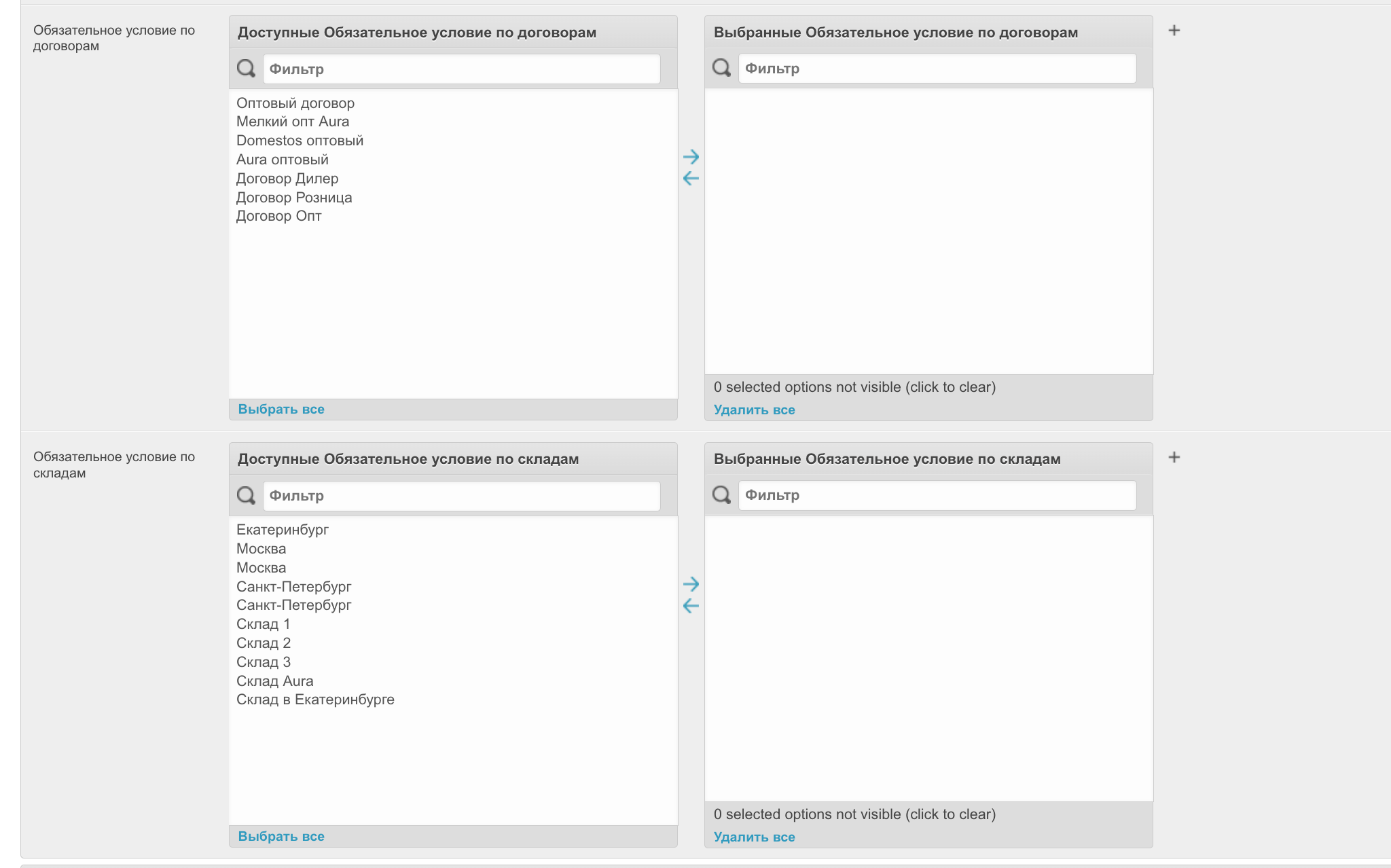 Обязательное условие по договорам

Доступные Обязательное условие по договорам

Фильтр

Оптовый договор
Мелкий опт Aura
Domestos оптовый
Aura оптовый
Договор Дилер
Договор Розница
Договор Опт

Выбрать все

Выбранные Обязательное условие по договорам

Фильтр

0 selected options not visible (click to clear)

Удалить все

+

Обязательное условие по складам

Доступные Обязательное условие по складам

Фильтр

Екатеринбург
Москва
Москва
Санкт-Петербург
Санкт-Петербург
Склад 1
Склад 2
Склад 3
Склад Aura
Склад в Екатеринбурге

Выбрать все

Выбранные Обязательное условие по складам

Фильтр

0 selected options not visible (click to clear)

Удалить все

+